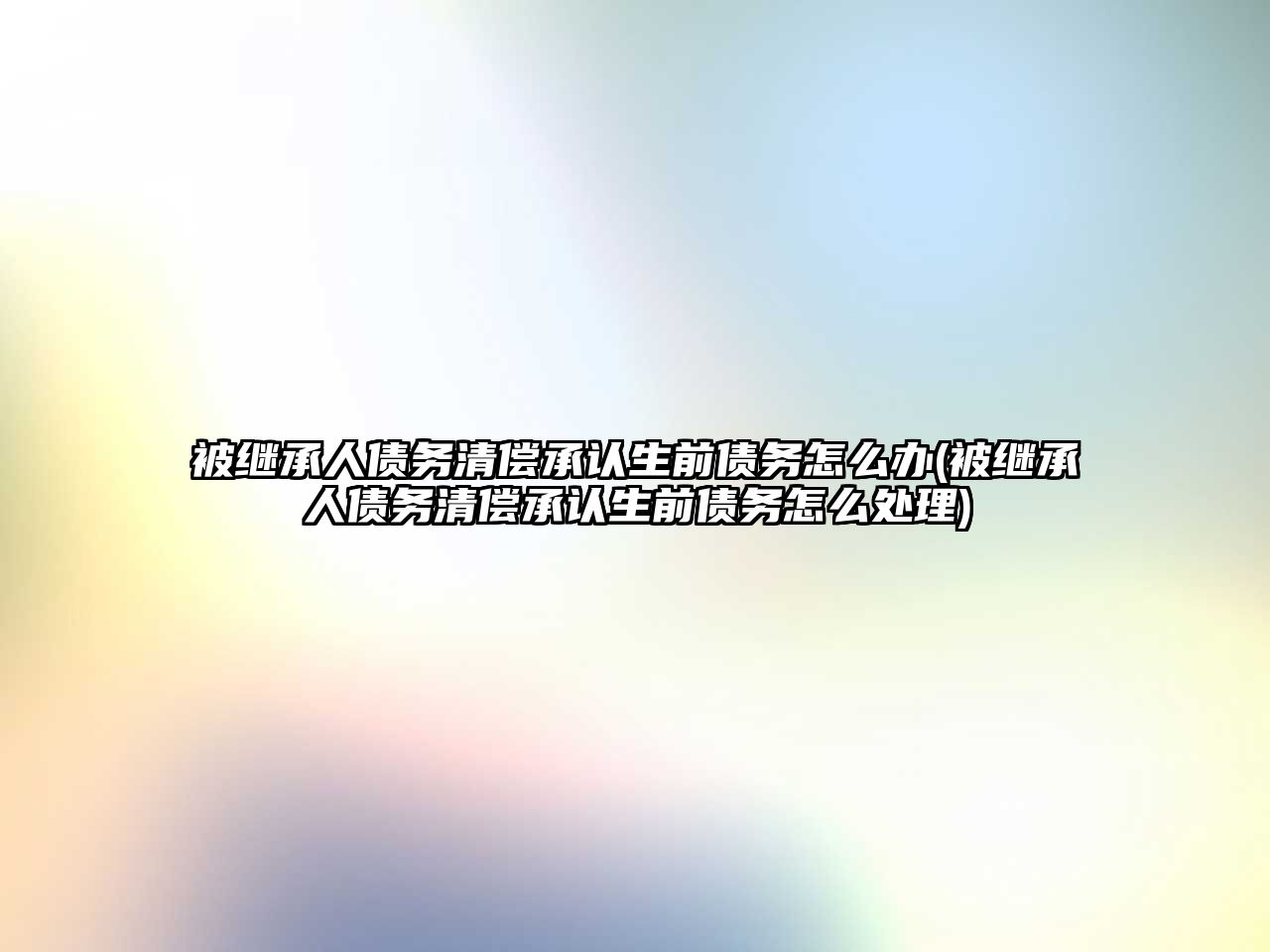 被继承人债务清偿承认生前债务怎么办(被继承人债务清偿承认生前债务怎么处理)